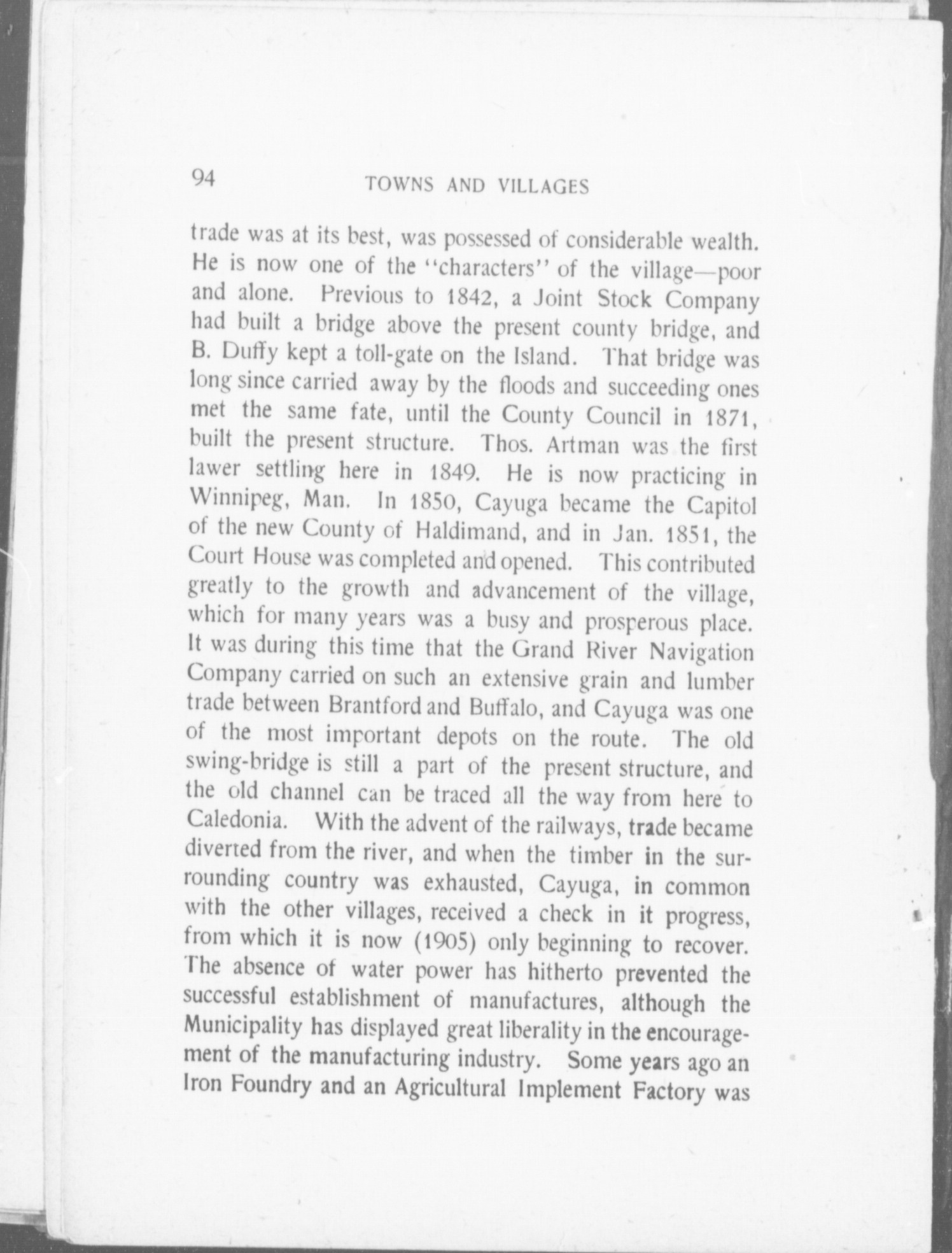 94 TOWNS AND VILLAGES

trade was at its best, was possessed of considerable wealth. He is now one of the "characters" of the village—poor and alone. Previous to 1842, a Joint Stock Company had built a bridge above the present county bridge, and B. Duffy kept a toll-gate on the Island. That bridge was long since carried away by the floods and succeeding ones met the same fate, until the County Council in 1871, built the present structure. Thos. Artman was the first lawer settling here in 1849. He is now practicing in Winnipeg, Man. In 1850, Cayuga became the Capitol of the new County of Haldimand, and in Jan. 1851, the Court House was completed and opened. This contributed greatly to the growth and advancement of the village, which for many years was a busy and prosperous place. It was during this time that the Grand River Navigation Company carried on such an extensive grain and lumber trade between Brantford and Buffalo, and Cayuga was one of the most important depots on the route. The old swing-bridge is still a part of the present structure, and the old channel can be traced all the way from here to Caledonia. With the advent of the railways, trade became diverted from the river, and when the timber in the surrounding country was exhausted, Cayuga, in common with the other villages, received a check in it progress, from which it is now (1905) only beginning to recover. The absence of water power has hitherto prevented the successful establishment of manufactures, although the Municipality has displayed great liberality in the encouragement of the manufacturing industry. Some years ago an Iron Foundry and an Agricultural Implement Factory was